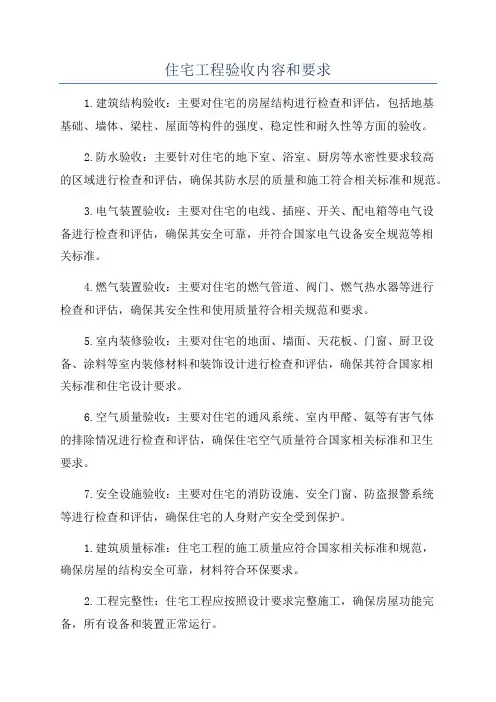 住宅工程验收内容和要求

1.建筑结构验收：主要对住宅的房屋结构进行检查和评估，包括地基基础、墙体、梁柱、屋面等构件的强度、稳定性和耐久性等方面的验收。

2.防水验收：主要针对住宅的地下室、浴室、厨房等水密性要求较高的区域进行检查和评估，确保其防水层的质量和施工符合相关标准和规范。

3.电气装置验收：主要对住宅的电线、插座、开关、配电箱等电气设备进行检查和评估，确保其安全可靠，并符合国家电气设备安全规范等相关标准。

4.燃气装置验收：主要对住宅的燃气管道、阀门、燃气热水器等进行检查和评估，确保其安全性和使用质量符合相关规范和要求。

5.室内装修验收：主要对住宅的地面、墙面、天花板、门窗、厨卫设备、涂料等室内装修材料和装饰设计进行检查和评估，确保其符合国家相关标准和住宅设计要求。

6.空气质量验收：主要对住宅的通风系统、室内甲醛、氨等有害气体的排除情况进行检查和评估，确保住宅空气质量符合国家相关标准和卫生要求。

7.安全设施验收：主要对住宅的消防设施、安全门窗、防盗报警系统等进行检查和评估，确保住宅的人身财产安全受到保护。

1.建筑质量标准：住宅工程的施工质量应符合国家相关标准和规范，确保房屋的结构安全可靠，材料符合环保要求。

2.工程完整性：住宅工程应按照设计要求完整施工，确保房屋功能完备，所有设备和装置正常运行。